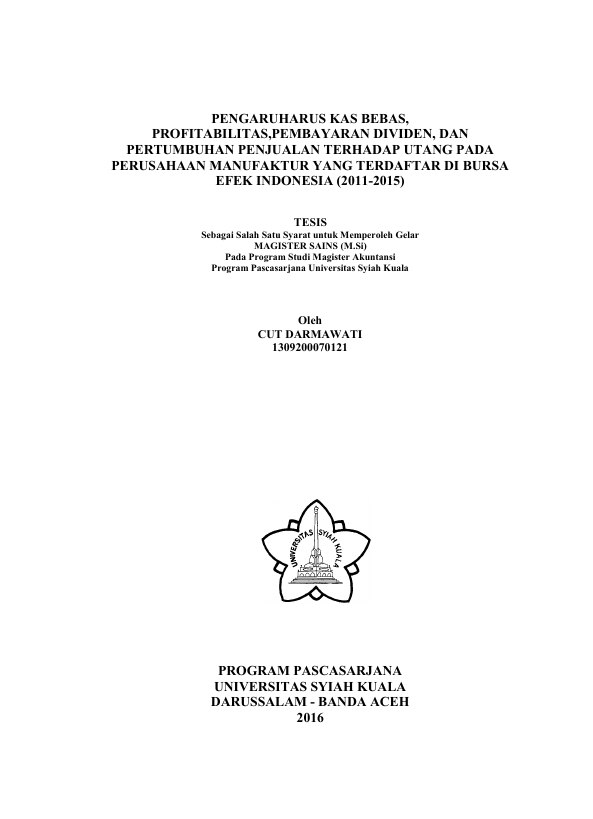 PENGARUHARUS KAS BEBAS, PROFITABILITAS,PEMBAYARAN DIVIDEN, DAN PERTUMBUHAN PENJUALAN TERHADAP UTANG PADA PERUSAHAAN MANUFAKTUR YANG TERDAFTAR DI BURSA EFEK INDONESIA (2011-2015)

TESIS
Sebagai Salah Satu Syarat untuk Memperoleh Gelar
MAGISTER SAINS (M.Si)
Pada Program Studi Magister Akuntansi
Program Pascasarjana Universitas Syiah Kuala

Oleh
CUT DARMAWATI
1309200070121

UNIVERSITAS SYIAH KUALA

PROGRAM PASCASARJANA
UNIVERSITAS SYIAH KUALA
DARUSSALAM - BANDA ACEH
2016